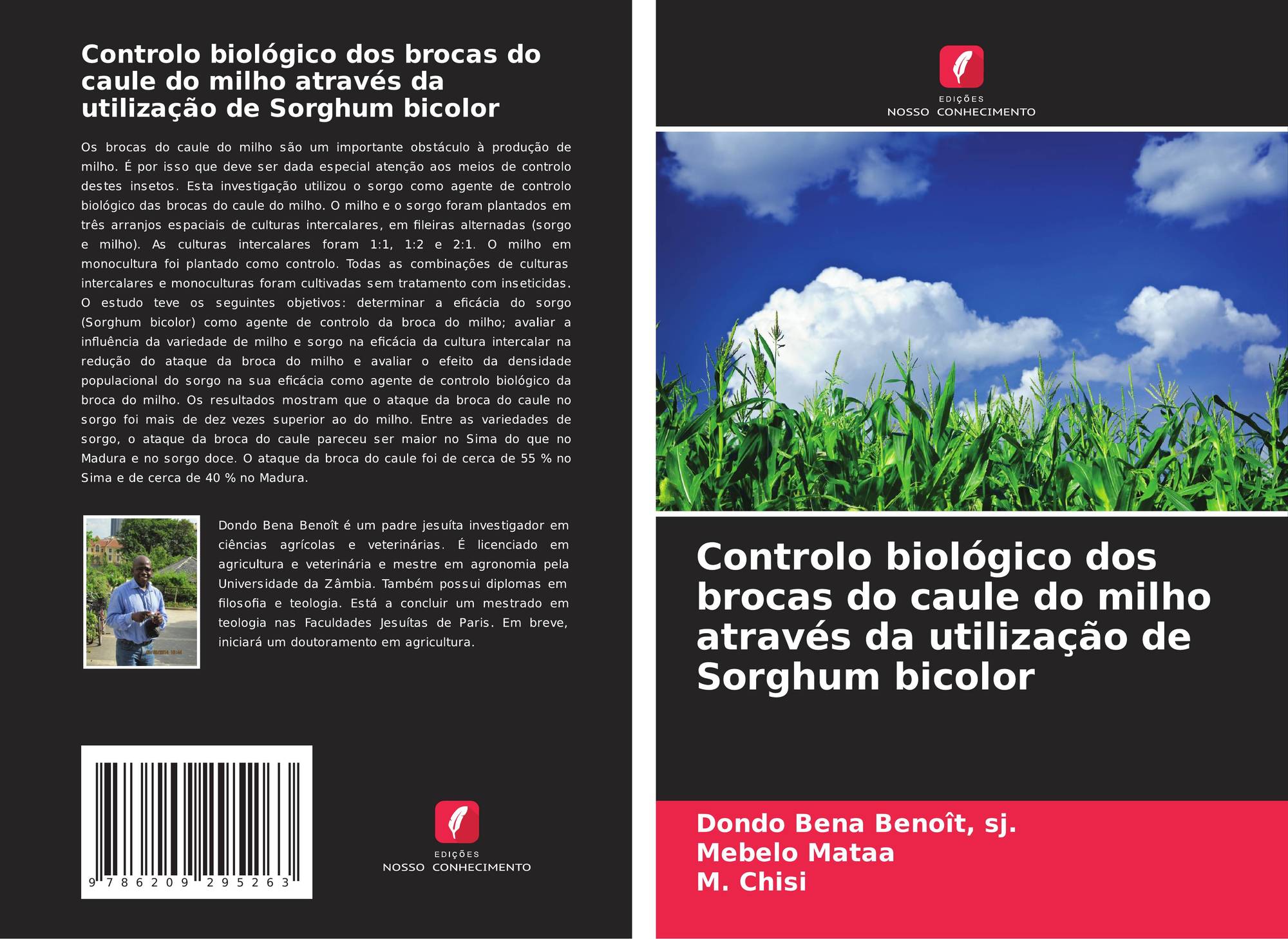 Controlo biológico dos brocas do caule do milho através da utilização de Sorghum bicolor

Os brocas do caule do milho são um importante obstáculo à produção de milho. É por isso que deve ser dada especial atenção aos meios de controlo destes insetos. Esta investigação utilizou o sorgo como agente de controlo biológico das brocas do caule do milho. O milho e o sorgo foram plantados em três arranjos espaciais de culturas intercalares, em fileiras alternadas (sorgo e milho). As culturas intercalares foram 1:1, 1:2 e 2:1. O milho em monocultura foi plantado como controlo. Todas as combinações de culturas intercalares e monoculturas foram cultivadas sem tratamento com inseticidas. O estudo teve os seguintes objetivos: determinar a eficácia do sorgo (Sorghum bicolor) como agente de controlo da broca do milho; avaliar a influência da variedade de milho e sorgo na eficácia da cultura intercalar na redução do ataque da broca do milho e avaliar o efeito da densidade populacional do sorgo na sua eficácia como agente de controlo biológico da broca do milho. Os resultados mostram que o ataque da broca do caule no sorgo foi mais de dez vezes superior ao do milho. Entre as variedades de sorgo, o ataque da broca do caule pareceu ser maior no Sima do que no Madura e no sorgo doce. O ataque da broca do caule foi de cerca de 55 % no Sima e de cerca de 40 % no Madura.

Dondo Bena Benoît é um padre jesuíta investigador em ciências agrícolas e veterinárias. É licenciado em agricultura e veterinária e mestre em agronomia pela Universidade da Zâmbia. Também possui diplomas em filosofia e teologia. Está a concluir um mestrado em teologia nas Faculdades Jesuítas de Paris. Em breve, iniciará um doutoramento em agricultura.

9 786209 295263

EDIÇÕES
NOSSO CONHECIMENTO

EDIÇÕES
NOSSO CONHECIMENTO

Controlo biológico dos brocas do caule do milho através da utilização de Sorghum bicolor

Dondo Bena Benoît, sj.
Mebelo Mataa
M. Chisi